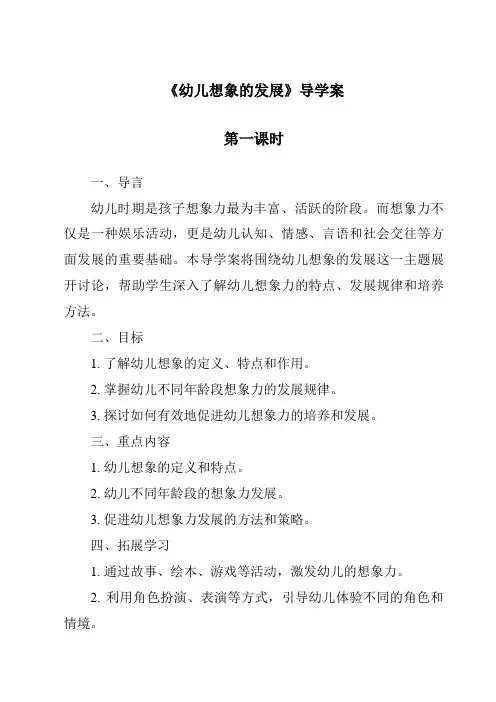 《幼儿想象的发展》导学案

第一课时

一、导言

幼儿时期是孩子想象力最为丰富、活跃的阶段。而想象力不仅是一种娱乐活动，更是幼儿认知、情感、言语和社会交往等方面发展的重要基础。本导学案将围绕幼儿想象的发展这一主题展开讨论，帮助学生深入了解幼儿想象力的特点、发展规律和培养方法。

二、目标

1. 了解幼儿想象的定义、特点和作用。

2. 掌握幼儿不同年龄段想象力的发展规律。

3. 探讨如何有效地促进幼儿想象力的培养和发展。

三、重点内容

1. 幼儿想象的定义和特点。

2. 幼儿不同年龄段的想象力发展。

3. 促进幼儿想象力发展的方法和策略。

四、拓展学习

1. 通过故事、绘本、游戏等活动，激发幼儿的想象力。

2. 利用角色扮演、表演等方式，引导幼儿体验不同的角色和情境。